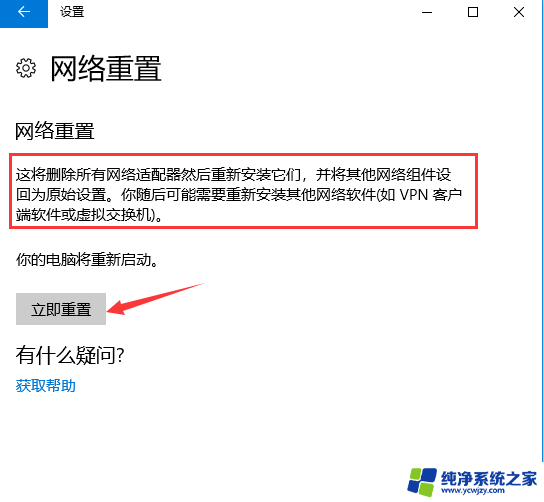 设置

网络重置

网络重置

这将删除所有网络适配器然后重新安装它们，并将其他网络组件设回为原始设置。你随后可能需要重新安装其他网络软件(如 VPN 客户端软件或虚拟交换机)。

你的电脑将重新启动。

立即重置

有什么疑问?

获取帮助

纯净系统之家
www.ycwjzy.com